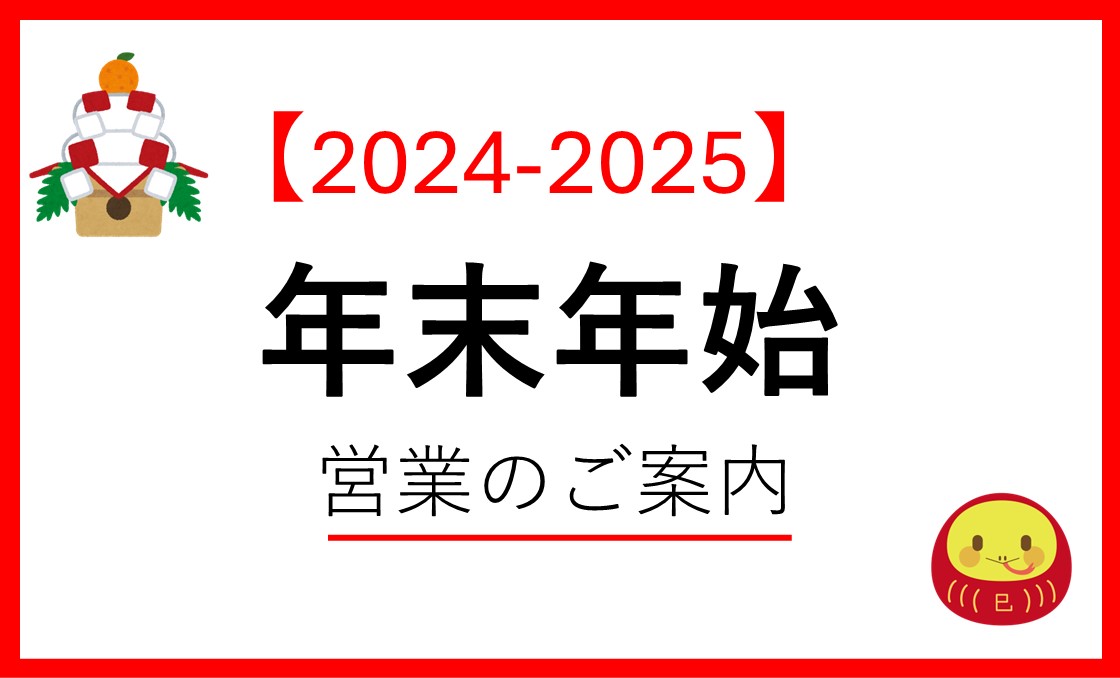 【2024-2025】

年末年始

営業のご案内

巳